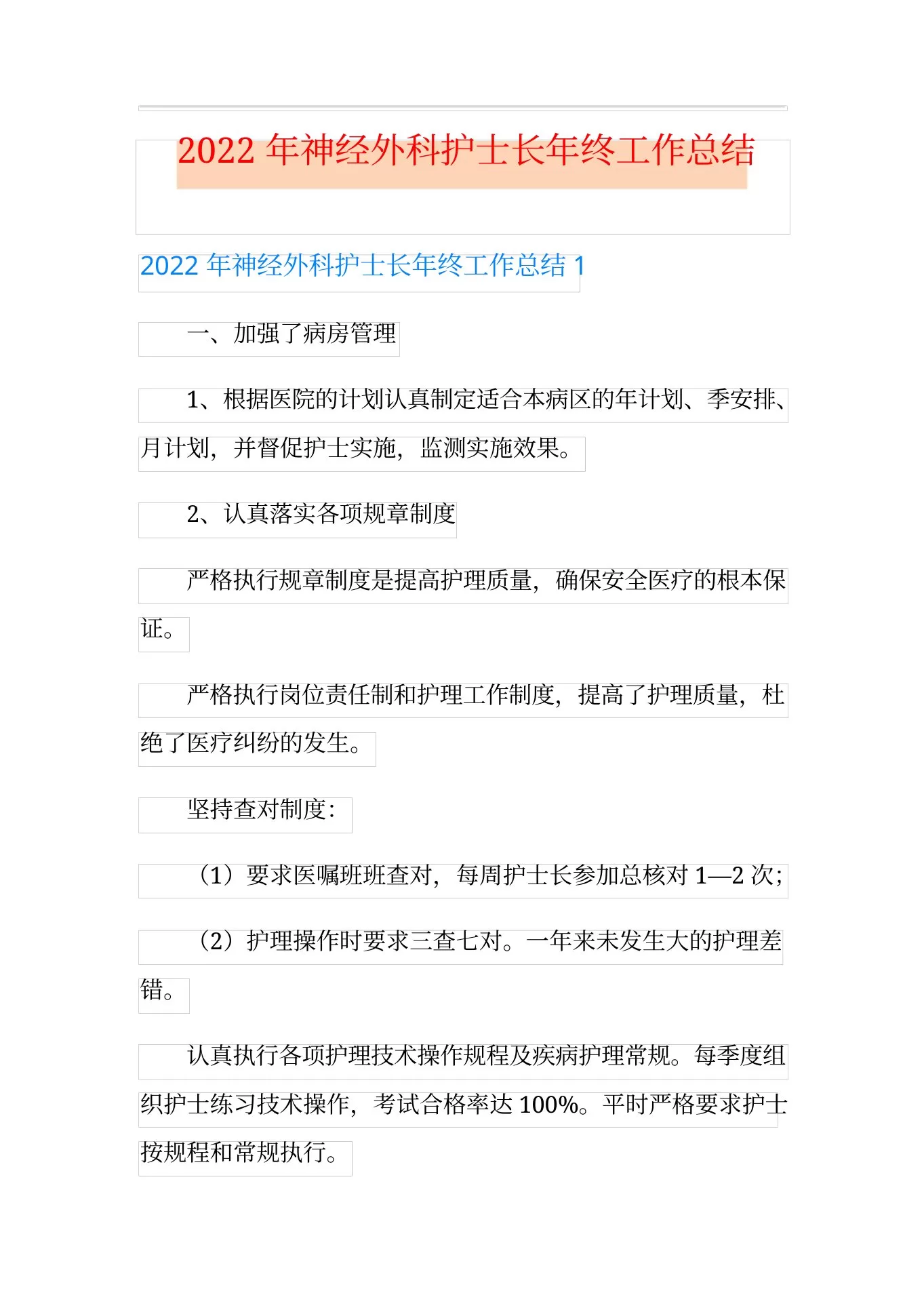 2022 年神经外科护士长年终工作总结

2022 年神经外科护士长年终工作总结 1

一、加强了病房管理

1、根据医院的计划认真制定适合本病区的年计划、季安排、月计划，并督促护士实施，监测实施效果。

2、认真落实各项规章制度

严格执行规章制度是提高护理质量，确保安全医疗的根本保证。

严格执行岗位责任制和护理工作制度，提高了护理质量，杜绝了医疗纠纷的发生。

坚持查对制度：

（1）要求医嘱班班查对，每周护士长参加总核对 1—2 次；

（2）护理操作时要求三查七对。一年来未发生大的护理差错。

认真执行各项护理技术操作规程及疾病护理常规。每季度组织护士练习技术操作，考试合格率达 100%。平时严格要求护士按规程和常规执行。